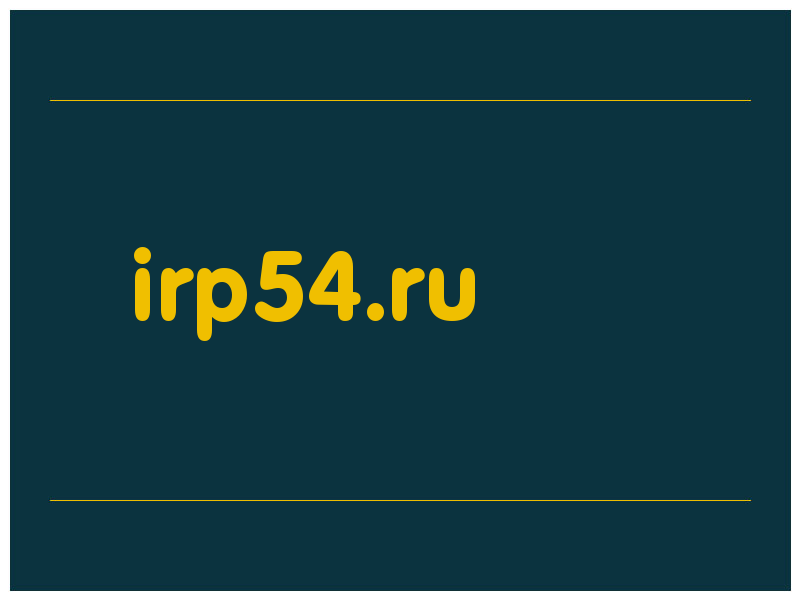 irp54.ru